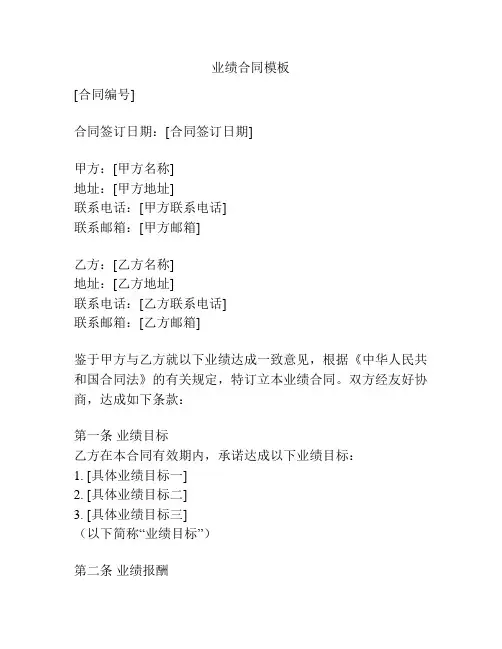 业绩合同模板

[合同编号]

合同签订日期：[合同签订日期]

甲方：[甲方名称]
地址：[甲方地址]
联系电话：[甲方联系电话]
联系邮箱：[甲方邮箱]

乙方：[乙方名称]
地址：[乙方地址]
联系电话：[乙方联系电话]
联系邮箱：[乙方邮箱]

鉴于甲方与乙方就以下业绩达成一致意见，根据《中华人民共和国合同法》的有关规定，特订立本业绩合同。双方经友好协商，达成如下条款：

第一条 业绩目标
乙方在本合同有效期内，承诺达成以下业绩目标：
1. [具体业绩目标一]
2. [具体业绩目标二]
3. [具体业绩目标三]
（以下简称“业绩目标”）

第二条 业绩报酬